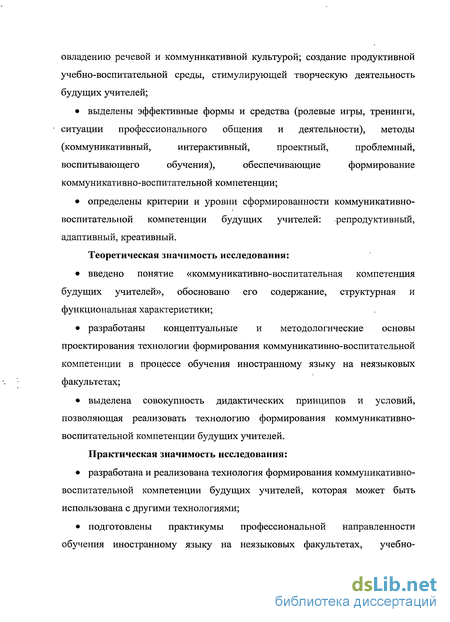 овладению речевой и коммуникативной культурой; создание продуктивной учебно-воспитательной среды, стимулирующей творческую деятельность будущих учителей;

• выделены эффективные формы и средства (ролевые игры, тренинги, ситуации профессионального общения и деятельности), методы (коммуникативный, интерактивный, проектный, проблемный, воспитывающего обучения), обеспечивающие формирование коммуникативно-воспитательной компетенции;

• определены критерии и уровни сформированности коммуникативно-воспитательной компетенции будущих учителей: репродуктивный, адаптивный, креативный.

Теоретическая значимость исследования:

• введено понятие «коммуникативно-воспитательная компетенция будущих учителей», обосновано его содержание, структурная и функциональная характеристики;

• разработаны концептуальные и методологические основы проектирования технологии формирования коммуникативно-воспитательной компетенции в процессе обучения иностранному языку на неязыковых факультетах;

• выделена совокупность дидактических принципов и условий, позволяющая реализовать технологию формирования коммуникативно-воспитательной компетенции будущих учителей.

Практическая значимость исследования:

• разработана и реализована технология формирования коммуникативно-воспитательной компетенции будущих учителей, которая может быть использована с другими технологиями;

• подготовлены практикумы профессиональной направленности обучения иностранному языку на неязыковых факультетах, учебно-

dsLib.net
библиотека диссертаций